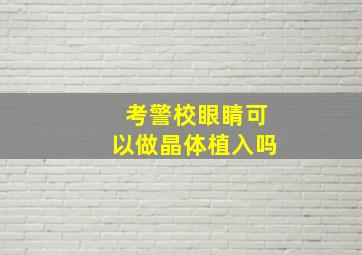 考警校眼睛可以做晶体植入吗